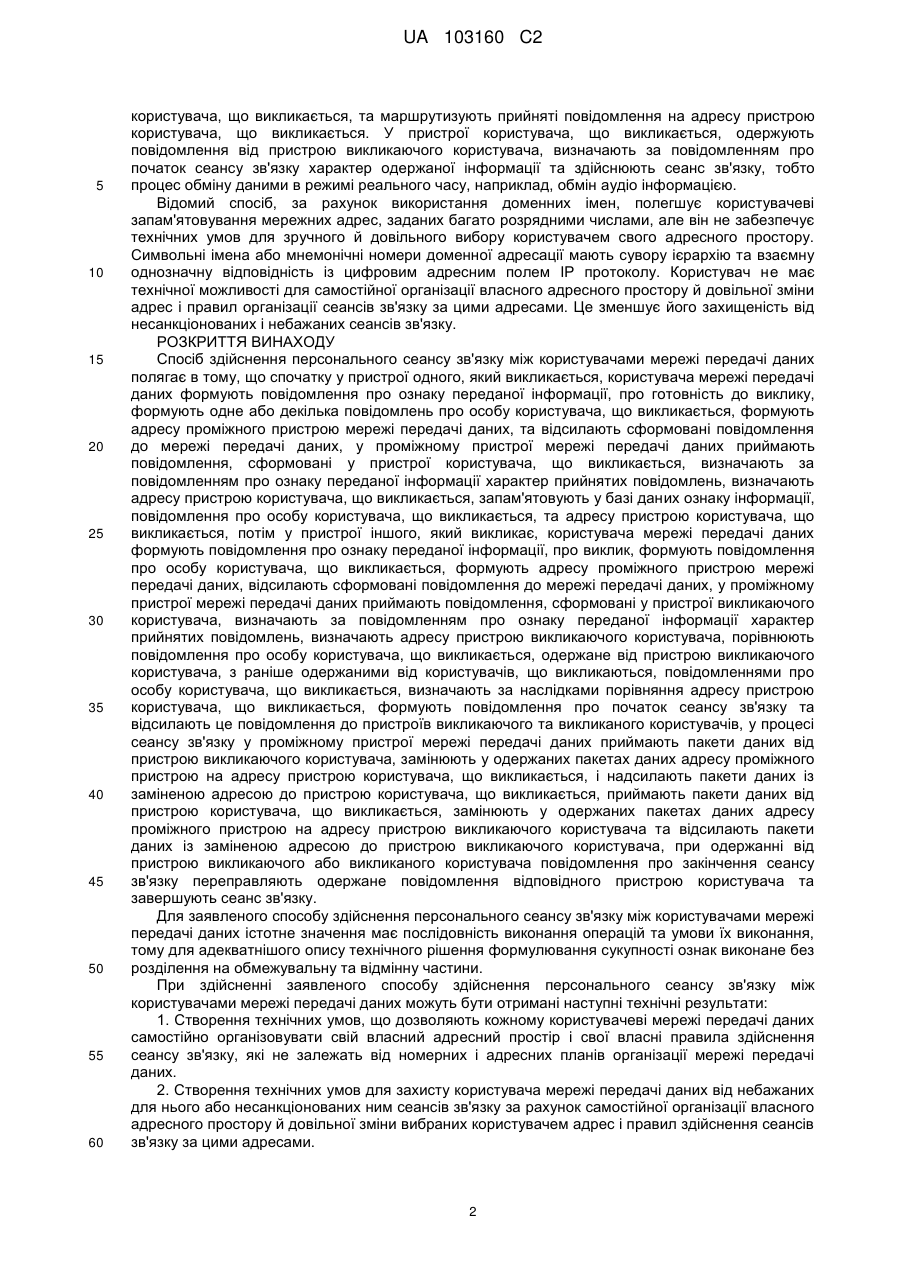 UA 103160 C2

користувача, що викликається, та маршрутизують прийняті повідомлення на адресу пристрою користувача, що викликається. У пристрої користувача, що викликається, одержують повідомлення від пристрою викликаючого користувача, визначають за повідомленням про початок сеансу зв'язку характер одержаної інформації та здійснюють сеанс зв'язку, тобто процес обміну даними в режимі реального часу, наприклад, обмін аудіо інформацією.

5

Відомий спосіб, за рахунок використання доменних імен, полегшує користувачеві запам'ятовування мережних адрес, заданих багато розрядними числами, але він не забезпечує технічних умов для зручного й довільного вибору користувачем свого адресного простору. Символьні імена або мнемонічні номери доменної адресації мають сувору ієрархію та взаємну однозначну відповідність із цифровим адресним полем IP протоколу. Користувач не має технічної можливості для самостійної організації власного адресного простору й довільної зміни адрес і правил організації сеансів зв'язку за цими адресами. Це зменшує його захищеність від несанкціонованих і небажаних сеансів зв'язку.

10

РОЗКРИТТЯ ВИНАХОДУ

15

Спосіб здійснення персонального сеансу зв'язку між користувачами мережі передачі даних полягає в тому, що спочатку у пристрої одного, який викликається, користувача мережі передачі даних формують повідомлення про ознаку переданої інформації, про готовність до виклику, формують одне або декілька повідомлень про особу користувача, що викликається, формують адресу проміжного пристрою мережі передачі даних, та відсилають сформовані повідомлення до мережі передачі даних, у проміжному пристрої мережі передачі даних приймають повідомлення, сформовані у пристрої користувача, що викликається, визначають за повідомленням про ознаку переданої інформації характер прийнятих повідомлень, визначають адресу пристрою користувача, що викликається, запам'ятовують у базі даних ознаку інформації, повідомлення про особу користувача, що викликається, та адресу пристрою користувача, що викликається, потім у пристрої іншого, який викликає, користувача мережі передачі даних формують повідомлення про ознаку переданої інформації, про виклик, формують повідомлення про особу користувача, що викликається, формують адресу проміжного пристрою мережі передачі даних, відсилають сформовані повідомлення до мережі передачі даних, у проміжному пристрої мережі передачі даних приймають повідомлення, сформовані у пристрої викликаючого користувача, визначають за повідомленням про ознаку переданої інформації характер прийнятих повідомлень, визначають адресу пристрою викликаючого користувача, порівнюють повідомлення про особу користувача, що викликається, одержане від пристрою викликаючого користувача, з раніше одержаними від користувачів, що викликаються, повідомленнями про особу користувача, що викликається, визначають за наслідками порівняння адресу пристрою користувача, що викликається, формують повідомлення про початок сеансу зв'язку та відсилають це повідомлення до пристроїв викликаючого та викликаного користувачів, у процесі сеансу зв'язку у проміжному пристрої мережі передачі даних приймають пакети даних від пристрою викликаючого користувача, замінюють у одержаних пакетах даних адресу проміжного пристрою на адресу пристрою користувача, що викликається, і надсилають пакети даних із заміненою адресою до пристрою користувача, що викликається, приймають пакети даних від пристрою користувача, що викликається, замінюють у одержаних пакетах даних адресу проміжного пристрою на адресу пристрою викликаючого користувача та відсилають пакети даних із заміненою адресою до пристрою викликаючого користувача, при одержанні від пристрою викликаючого або викликаного користувача повідомлення про закінчення сеансу зв'язку переправляють одержане повідомлення відповідного пристрою користувача та завершують сеанс зв'язку.

20

25

30

35

40

45

Для заявленого способу здійснення персонального сеансу зв'язку між користувачами мережі передачі даних істотне значення має послідовність виконання операцій та умови їх виконання, тому для адекватнішого опису технічного рішення формулювання сукупності ознак виконане без розділення на обмежувальну та відмінну частини.

50

При здійсненні заявленого способу здійснення персонального сеансу зв'язку між користувачами мережі передачі даних можуть бути отримані наступні технічні результати:

1. Створення технічних умов, що дозволяють кожному користувачеві мережі передачі даних самостійно організовувати свій власний адресний простір і свої власні правила здійснення сеансу зв'язку, які не залежать від номерних і адресних планів організації мережі передачі даних.

55

2. Створення технічних умов для захисту користувача мережі передачі даних від небажаних для нього або несанкціонованих ним сеансів зв'язку за рахунок самостійної організації власного адресного простору й довільної зміни вибраних користувачем адрес і правил здійснення сеансів зв'язку за цими адресами.

60

2